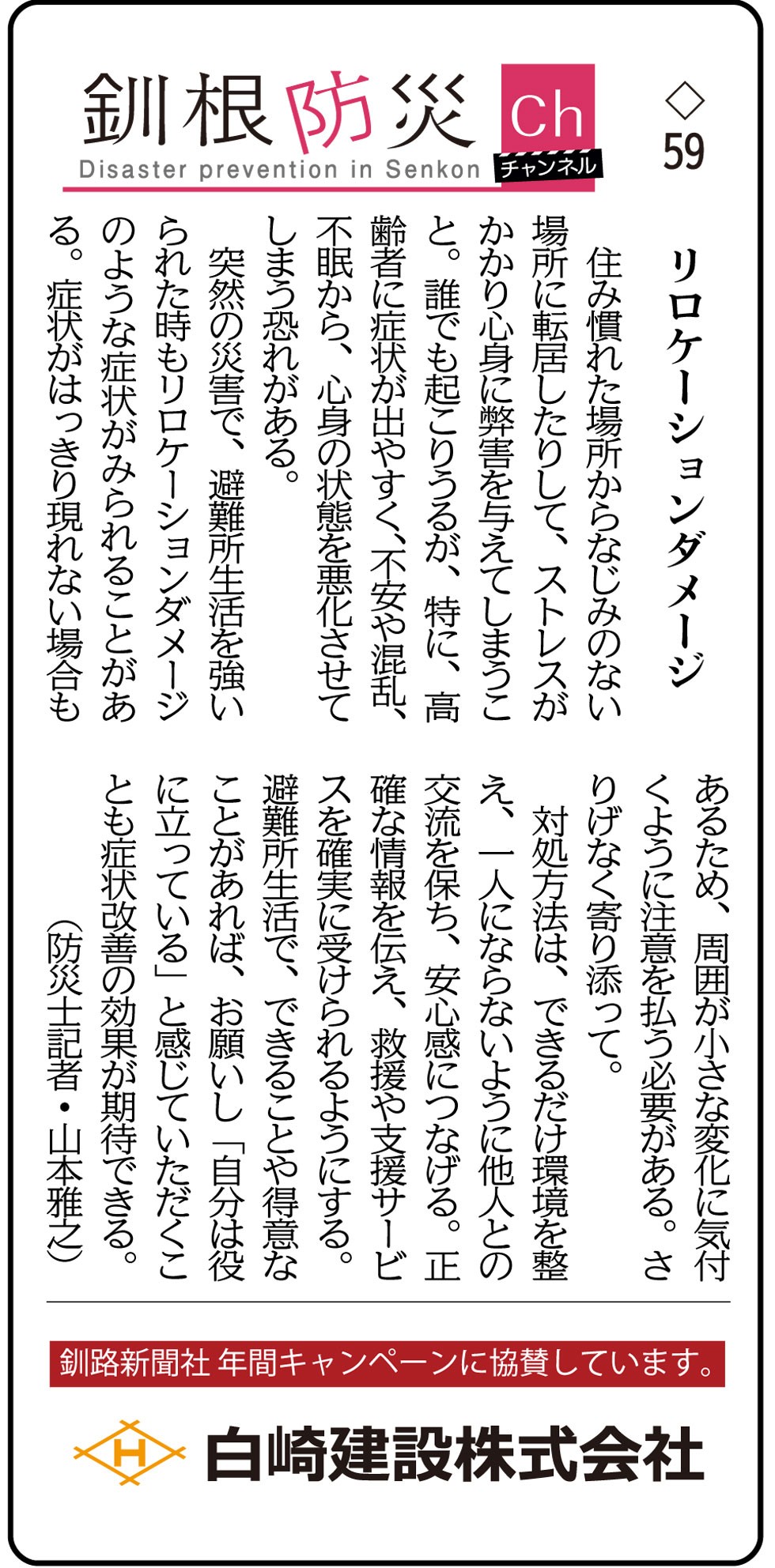 釧根防災 Ch チャンネル
Disaster prevention in Senkon

◇59

リロケーションダメージ

住み慣れた場所からなじみのない場所に転居したりして、ストレスがかかり心身に弊害を与えてしまうこと。誰でも起こりうるが、特に、高齢者に症状が出やすく、不安や混乱、不眠から、心身の状態を悪化させてしまう恐れがある。

突然の災害で、避難所生活を強いられた時もリロケーションダメージのような症状がみられることがある。症状がはっきり現れない場合もあるため、周囲が小さな変化に気付くように注意を払う必要がある。さりげなく寄り添って。

対処方法は、できるだけ環境を整え、一人にならないように他人との交流を保ち、安心感につなげる。正確な情報を伝え、救援や支援サービスを確実に受けられるようにする。避難所生活で、できることや得意なことがあれば、お願いし「自分は役に立っている」と感じていただくことも症状改善の効果が期待できる。

（防災士記者・山本雅之）

釧路新聞社 年間キャンペーンに協賛しています。

H 白崎建設株式会社